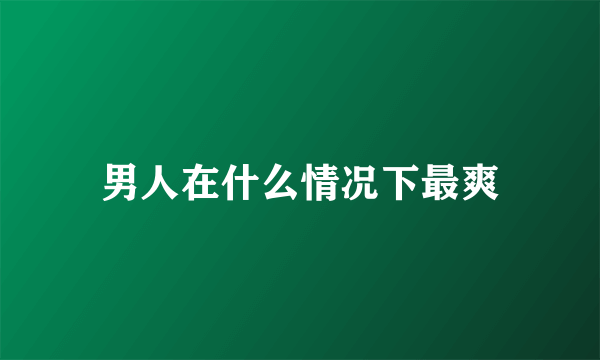 男人在什么情况下最爽